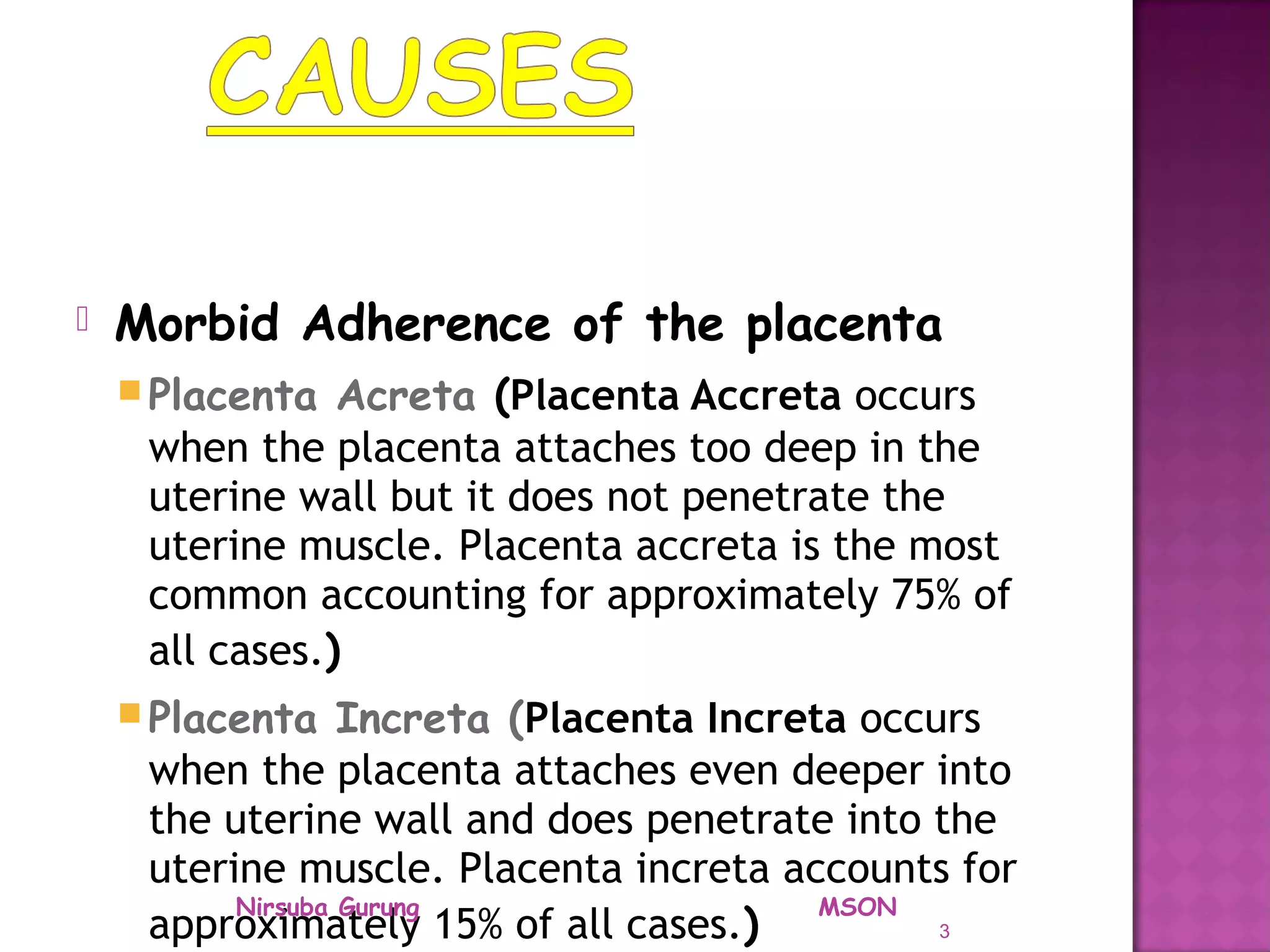 CAUSES

Morbid Adherence of the placenta

Placenta Acreta (Placenta Accreta occurs when the placenta attaches too deep in the uterine wall but it does not penetrate the uterine muscle. Placenta accreta is the most common accounting for approximately 75% of all cases.)

Placenta Increta (Placenta Increta occurs when the placenta attaches even deeper into the uterine wall and does penetrate into the uterine muscle. Placenta increta accounts for approximately 15% of all cases.)

Nirsuba Gurung MSON 3